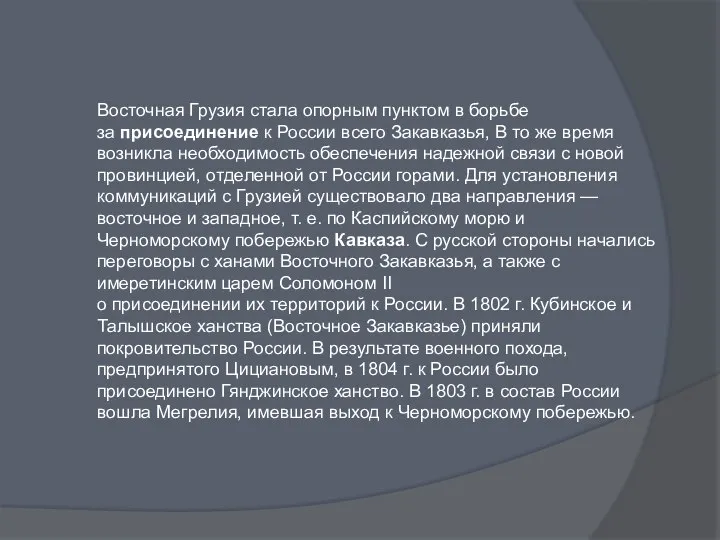 Восточная Грузия стала опорным пунктом в борьбе за присоединение к России всего Закавказья, В то же время возникла необходимость обеспечения надежной связи с новой провинцией, отделенной от России горами. Для установления коммуникаций с Грузией существовало два направления — восточное и западное, т. е. по Каспийскому морю и Черноморскому побережью Кавказа. С русской стороны начались переговоры с ханами Восточного Закавказья, а также с имеретинским царем Соломоном II о присоединении их территорий к России. В 1802 г. Кубинское и Талышское ханства (Восточное Закавказье) приняли покровительство России. В результате военного похода, предпринятого Цициановым, в 1804 г. к России было присоединено Гянджинское ханство. В 1803 г. в состав России вошла Мегрелия, имевшая выход к Черноморскому побережью.